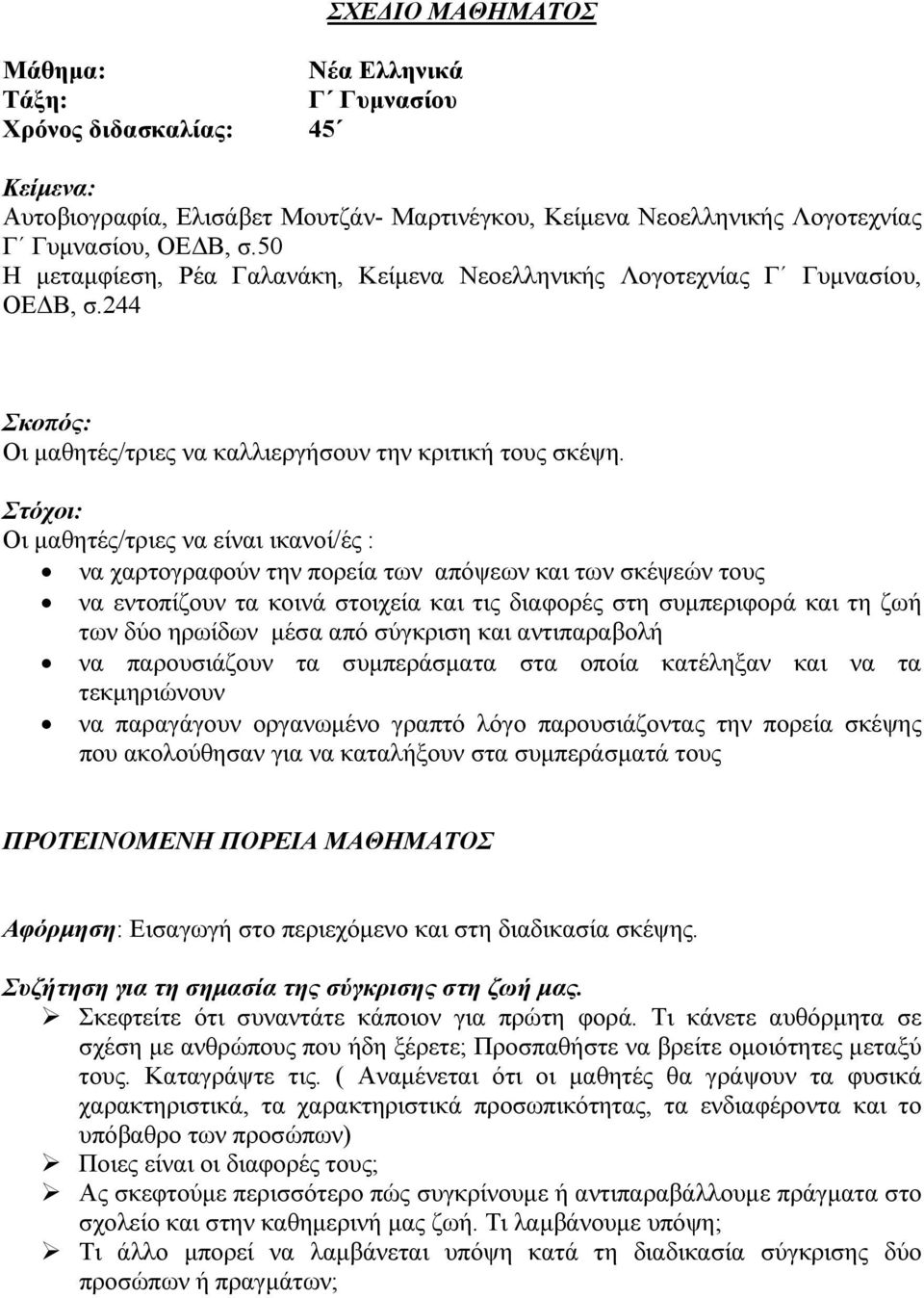 ΣΧΕΔΙΟ ΜΑΘΗΜΑΤΟΣ

Μάθημα: Νέα Ελληνικά
Τάξη: Γ΄ Γυμνασίου
Χρόνος διδασκαλίας: 45΄

Κείμενα:
Αυτοβιογραφία, Ελισάβετ Μουτζάν- Μαρτινέγκου, Κείμενα Νεοελληνικής Λογοτεχνίας Γ΄ Γυμνασίου, ΟΕΔΒ, σ.50
Η μεταμφίεση, Ρέα Γαλανάκη, Κείμενα Νεοελληνικής Λογοτεχνίας Γ΄ Γυμνασίου, ΟΕΔΒ, σ.244

Σκοπός:
Οι μαθητές/τριες να καλλιεργήσουν την κριτική τους σκέψη.

Στόχοι:
Οι μαθητές/τριες να είναι ικανοί/ές :
• να χαρτογραφούν την πορεία των απόψεων και των σκέψεών τους
• να εντοπίζουν τα κοινά στοιχεία και τις διαφορές στη συμπεριφορά και τη ζωή των δύο ηρωίδων μέσα από σύγκριση και αντιπαραβολή
• να παρουσιάζουν τα συμπεράσματα στα οποία κατέληξαν και να τα τεκμηριώνουν
• να παραγάγουν οργανωμένο γραπτό λόγο παρουσιάζοντας την πορεία σκέψης που ακολούθησαν για να καταλήξουν στα συμπεράσματά τους

ΠΡΟΤΕΙΝΟΜΕΝΗ ΠΟΡΕΙΑ ΜΑΘΗΜΑΤΟΣ

Αφόρμηση: Εισαγωγή στο περιεχόμενο και στη διαδικασία σκέψης.

Συζήτηση για τη σημασία της σύγκρισης στη ζωή μας.
➢ Σκεφτείτε ότι συναντάτε κάποιον για πρώτη φορά. Τι κάνετε αυθόρμητα σε σχέση με ανθρώπους που ήδη ξέρετε; Προσπαθήστε να βρείτε ομοιότητες μεταξύ τους. Καταγράψτε τις. ( Αναμένεται ότι οι μαθητές θα γράψουν τα φυσικά χαρακτηριστικά, τα χαρακτηριστικά προσωπικότητας, τα ενδιαφέροντα και το υπόβαθρο των προσώπων)
➢ Ποιες είναι οι διαφορές τους;
➢ Ας σκεφτούμε περισσότερο πώς συγκρίνουμε ή αντιπαραβάλλουμε πράγματα στο σχολείο και στην καθημερινή μας ζωή. Τι λαμβάνουμε υπόψη;
➢ Τι άλλο μπορεί να λαμβάνεται υπόψη κατά τη διαδικασία σύγκρισης δύο προσώπων ή πραγμάτων;